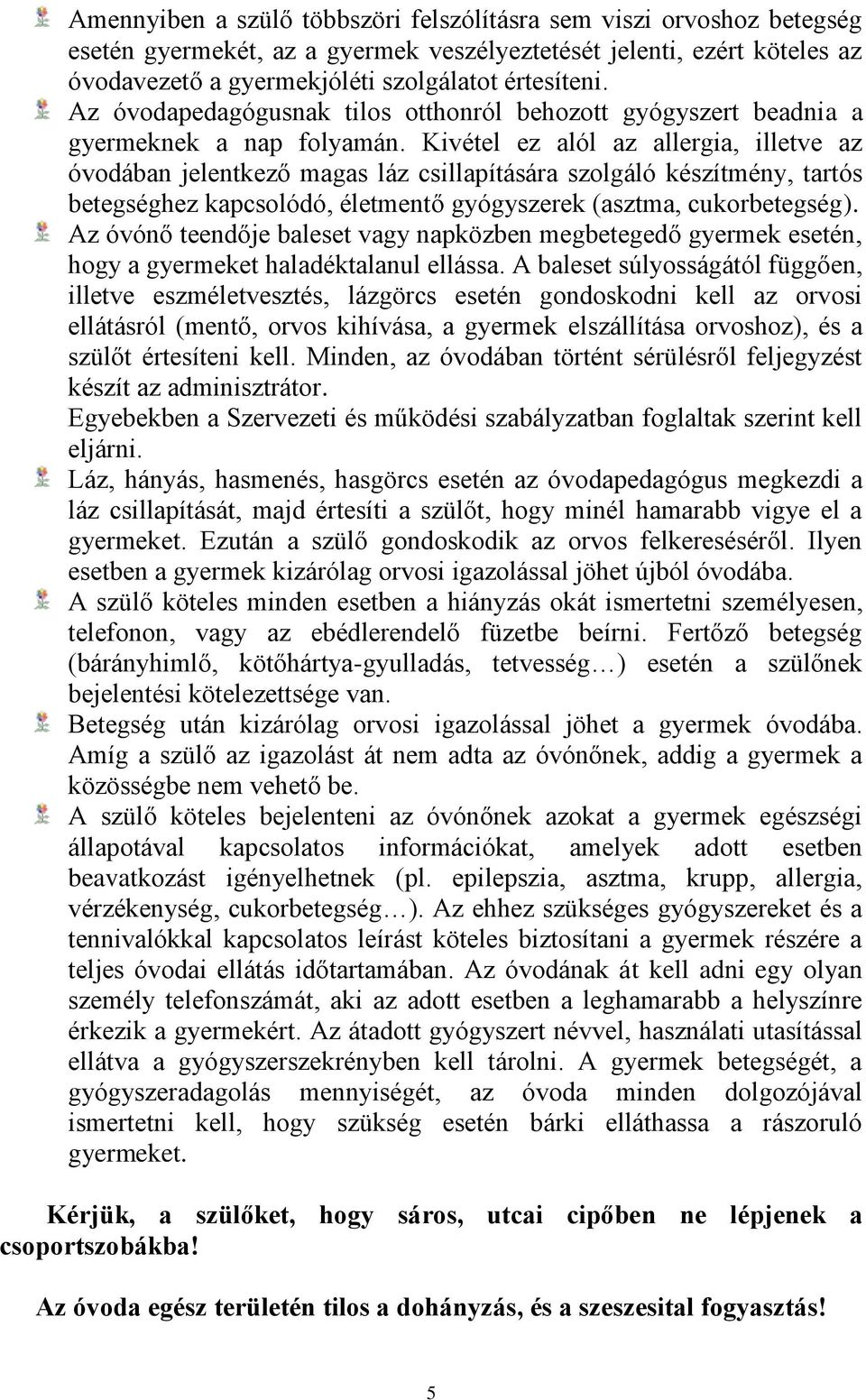 Amennyiben a szülő többszöri felszólításra sem viszi orvoshoz betegség esetén gyermekét, az a gyermek veszélyeztetését jelenti, ezért köteles az óvodavezető a gyermekjóléti szolgálatot értesíteni.

Az óvodapedagógusnak tilos otthonról behozott gyógyszert beadnia a gyermeknek a nap folyamán. Kivétel ez alól az allergia, illetve az óvodában jelentkező magas láz csillapítására szolgáló készítmény, tartós betegséghez kapcsolódó, életmentő gyógyszerek (asztma, cukorbetegség).

Az óvónő teendője baleset vagy napközben megbetegedő gyermek esetén, hogy a gyermeket haladéktalanul ellássa. A baleset súlyosságától függően, illetve eszméletvesztés, lázgörcs esetén gondoskodni kell az orvosi ellátásról (mentő, orvos kihívása, a gyermek elszállítása orvoshoz), és a szülőt értesíteni kell. Minden, az óvodában történt sérülésről feljegyzést készít az adminisztrátor.

Egyebekben a Szervezeti és működési szabályzatban foglaltak szerint kell eljárni.

Láz, hányás, hasmenés, hasgörcs esetén az óvodapedagógus megkezdi a láz csillapítását, majd értesíti a szülőt, hogy minél hamarabb vigye el a gyermeket. Ezután a szülő gondoskodik az orvos felkereséséről. Ilyen esetben a gyermek kizárólag orvosi igazolással jöhet újból óvodába.

A szülő köteles minden esetben a hiányzás okát ismertetni személyesen, telefonon, vagy az ebédlerendelő füzetbe beírni. Fertőző betegség (bárányhimlő, kötőhártya-gyulladás, tetvesség…) esetén a szülőnek bejelentési kötelezettsége van.

Betegség után kizárólag orvosi igazolással jöhet a gyermek óvodába. Amíg a szülő az igazolást át nem adta az óvónőnek, addig a gyermek a közösségbe nem vehető be.

A szülő köteles bejelenteni az óvónőnek azokat a gyermek egészségi állapotával kapcsolatos információkat, amelyek adott esetben beavatkozást igényelhetnek (pl. epilepszia, asztma, krupp, allergia, vérzékenység, cukorbetegség…). Az ehhez szükséges gyógyszereket és a tennivalókkal kapcsolatos leírást köteles biztosítani a gyermek részére a teljes óvodai ellátás időtartamában. Az óvodának át kell adni egy olyan személy telefonszámát, aki az adott esetben a leghamarabb a helyszínre érkezik a gyermekért. Az átadott gyógyszert névvel, használati utasítással ellátva a gyógyszerszekrényben kell tárolni. A gyermek betegségét, a gyógyszeradagolás mennyiségét, az óvoda minden dolgozójával ismertetni kell, hogy szükség esetén bárki elláthassa a rászoruló gyermeket.

Kérjük, a szülőket, hogy sáros, utcai cipőben ne lépjenek a csoportszobákba!

Az óvoda egész területén tilos a dohányzás, és a szeszesital fogyasztás!

5